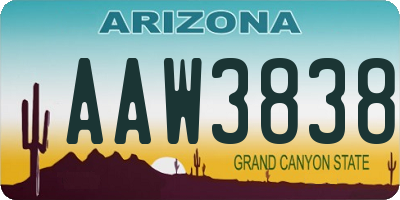 ARIZONA

AAW3838

GRAND CANYON STATE